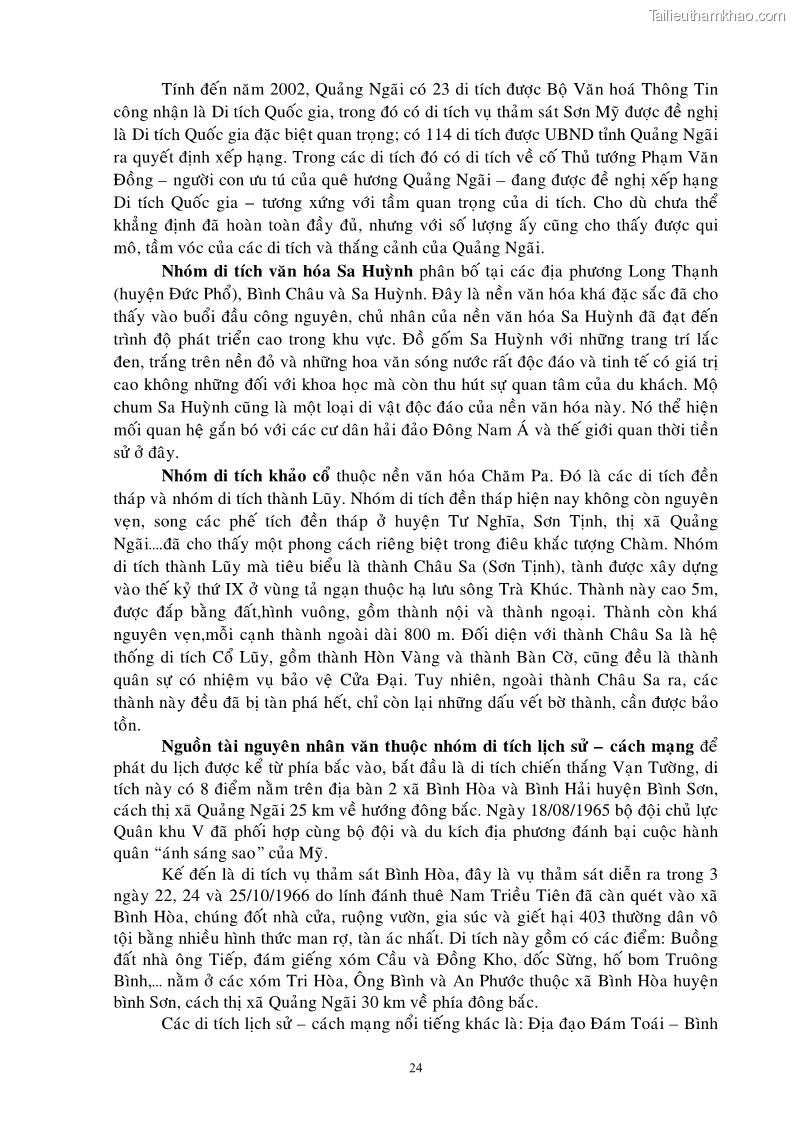 Tailieuthamkhao.com

Tính đến năm 2002, Quảng Ngãi có 23 di tích được Bộ Văn hoá Thông Tin công nhận là Di tích Quốc gia, trong đó có di tích vụ thảm sát Sơn Mỹ được đề nghị là Di tích Quốc gia đặc biệt quan trọng; có 114 di tích được UBND tỉnh Quảng Ngãi ra quyết định xếp hạng. Trong các di tích đó có di tích về cố Thủ tướng Phạm Văn Đồng – người con ưu tú của quê hương Quảng Ngãi – đang được đề nghị xếp hạng Di tích Quốc gia – tương xứng với tầm quan trọng của di tích. Cho dù chưa thể khẳng định đã hoàn toàn đầy đủ, nhưng với số lượng ấy cũng cho thấy được qui mô, tầm vóc của các di tích và thắng cảnh của Quảng Ngãi.

**Nhóm di tích văn hóa Sa Huỳnh** phân bố tại các địa phương Long Thạnh (huyện Đức Phổ), Bình Châu và Sa Huỳnh. Đây là nền văn hóa khá đặc sắc đã cho thấy vào buổi đầu công nguyên, chủ nhân của nền văn hóa Sa Huỳnh đã đạt đến trình độ phát triển cao trong khu vực. Đồ gốm Sa Huỳnh với những trang trí lắc đen, trắng trên nền đỏ và những hoa văn sóng nước rất độc đáo và tinh tế có giá trị cao không những đối với khoa học mà còn thu hút sự quan tâm của du khách. Mộ chum Sa Huỳnh cũng là một loại di vật độc đáo của nền văn hóa này. Nó thể hiện mối quan hệ gắn bó với các cư dân hải đảo Đông Nam Á và thế giới quan thời tiền sử ở đây.

**Nhóm di tích khảo cổ** thuộc nền văn hóa Chăm Pa. Đó là các di tích đền tháp và nhóm di tích thành Lũy. Nhóm di tích đền tháp hiện nay không còn nguyên vẹn, song các phế tích đền tháp ở huyện Tư Nghĩa, Sơn Tịnh, thị xã Quảng Ngãi....đã cho thấy một phong cách riêng biệt trong điêu khắc tượng Chàm. Nhóm di tích thành Lũy mà tiêu biểu là thành Châu Sa (Sơn Tịnh), tành được xây dựng vào thế kỷ thứ IX ở vùng tả ngạn thuộc hạ lưu sông Trà Khúc. Thành này cao 5m, được đắp bằng đất,hình vuông, gồm thành nội và thành ngoại. Thành còn khá nguyên vẹn,mỗi cạnh thành ngoài dài 800 m. Đối diện với thành Châu Sa là hệ thống di tích Cổ Lũy, gồm thành Hòn Vàng và thành Bàn Cờ, cũng đều là thành quân sự có nhiệm vụ bảo vệ Cửa Đại. Tuy nhiên, ngoài thành Châu Sa ra, các thành này đều đã bị tàn phá hết, chỉ còn lại những dấu vết bờ thành, cần được bảo tồn.

**Nguồn tài nguyên nhân văn thuộc nhóm di tích lịch sử – cách mạng** để phát du lịch được kể từ phía bắc vào, bắt đầu là di tích chiến thắng Vạn Tường, di tích này có 8 điểm nằm trên địa bàn 2 xã Bình Hòa và Bình Hải huyện Bình Sơn, cách thị xã Quảng Ngãi 25 km về hướng đông bắc. Ngày 18/08/1965 bộ đội chủ lực Quân khu V đã phối hợp cùng bộ đội và du kích địa phương đánh bại cuộc hành quân “ánh sáng sao” của Mỹ.

Kế đến là di tích vụ thảm sát Bình Hòa, đây là vụ thảm sát diễn ra trong 3 ngày 22, 24 và 25/10/1966 do lính đánh thuê Nam Triều Tiên đã càn quét vào xã Bình Hòa, chúng đốt nhà cửa, ruộng vườn, gia súc và giết hại 403 thường dân vô tội bằng nhiều hình thức man rợ, tàn ác nhất. Di tích này gồm có các điểm: Buồng đất nhà ông Tiếp, đám giếng xóm Cầu và Đồng Kho, dốc Sừng, hố bom Truông Bình,... nằm ở các xóm Tri Hòa, Ông Bình và An Phước thuộc xã Bình Hòa huyện bình Sơn, cách thị xã Quảng Ngãi 30 km về phía đông bắc.

Các di tích lịch sử – cách mạng nổi tiếng khác là: Địa đạo Đám Toái – Bình

24